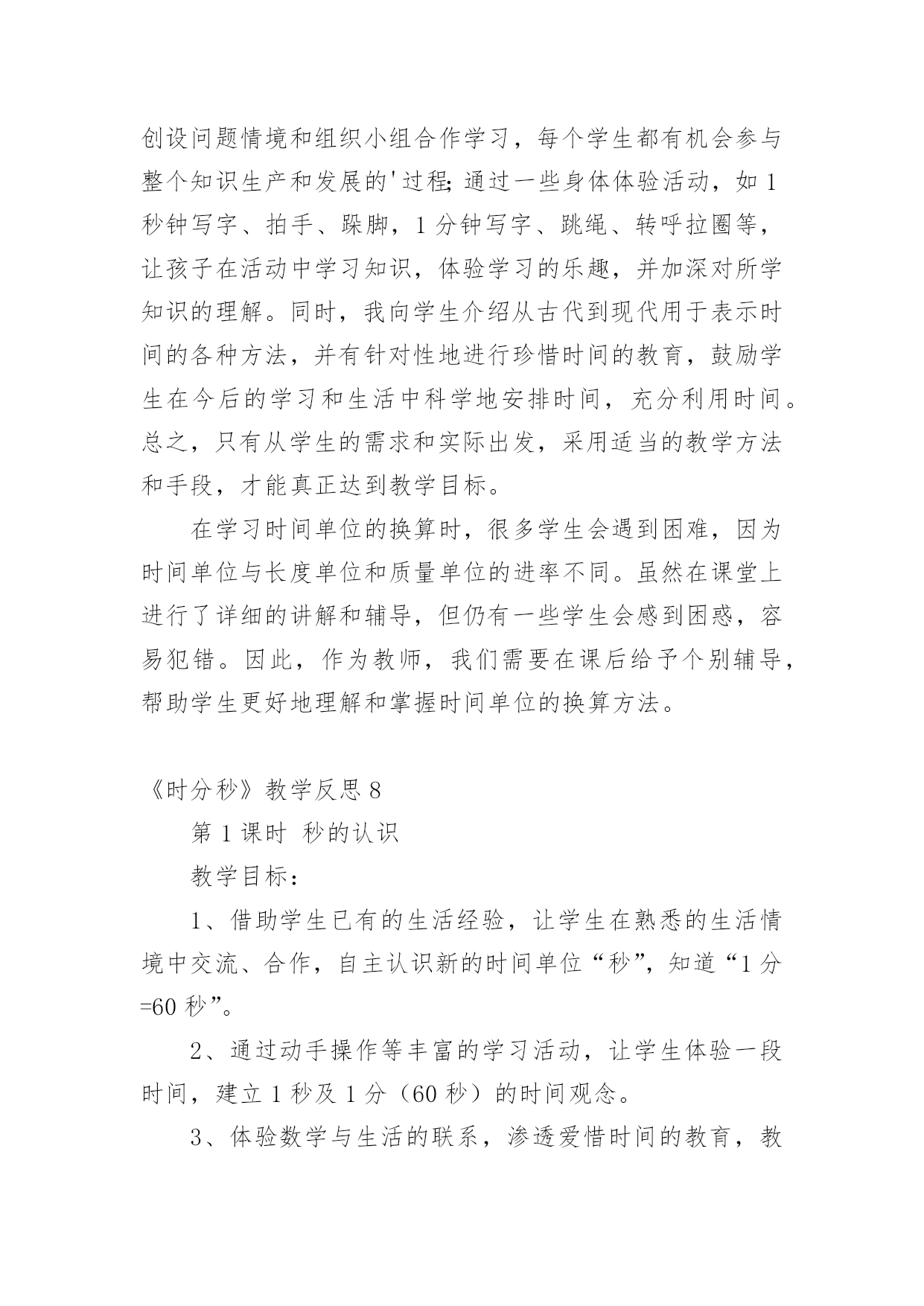 创设问题情境和组织小组合作学习，每个学生都有机会参与整个知识生产和发展的'过程;通过一些身体体验活动，如1秒钟写字、拍手、跺脚，1分钟写字、跳绳、转呼拉圈等，让孩子在活动中学习知识，体验学习的乐趣，并加深对所学知识的理解。同时，我向学生介绍从古代到现代用于表示时间的各种方法，并有针对性地进行珍惜时间的教育，鼓励学生在今后的学习和生活中科学地安排时间，充分利用时间。总之，只有从学生的需求和实际出发，采用适当的教学方法和手段，才能真正达到教学目标。

在学习时间单位的换算时，很多学生会遇到困难，因为时间单位与长度单位和质量单位的进率不同。虽然在课堂上进行了详细的讲解和辅导，但仍有一些学生会感到困惑，容易犯错。因此，作为教师，我们需要在课后给予个别辅导，帮助学生更好地理解和掌握时间单位的换算方法。

《时分秒》教学反思8

第1课时 秒的认识

教学目标：

1、借助学生已有的生活经验，让学生在熟悉的生活情境中交流、合作，自主认识新的时间单位“秒”，知道“1分=60秒”。

2、通过动手操作等丰富的学习活动，让学生体验一段时间，建立1秒及1分（60秒）的时间观念。

3、体验数学与生活的联系，渗透爱惜时间的教育，教